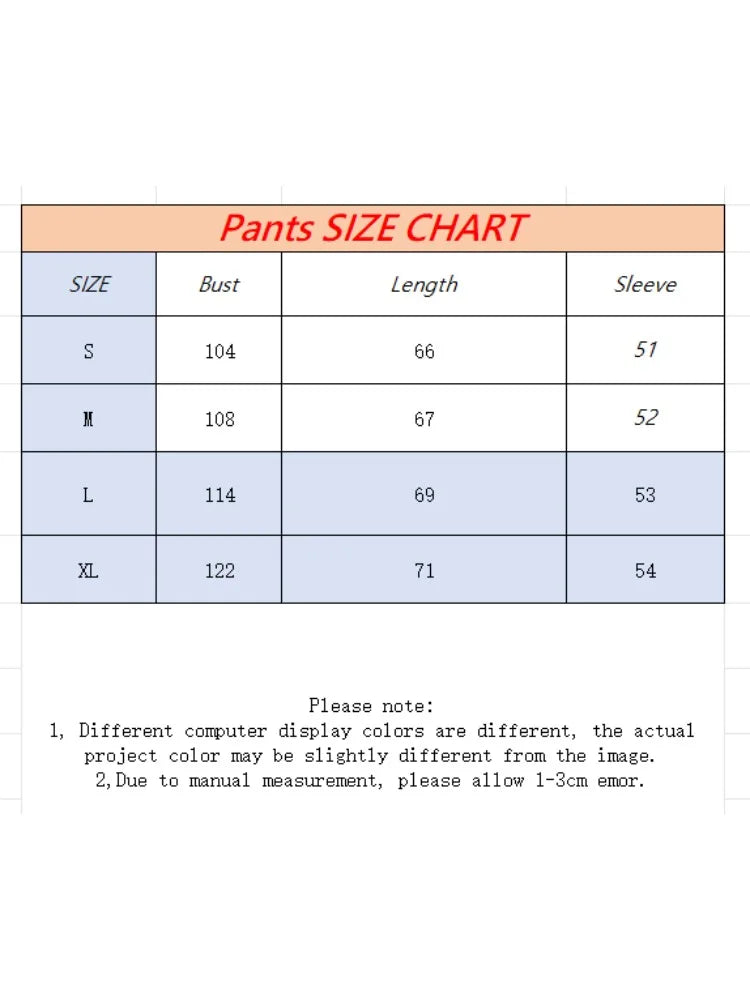 Pants SIZE CHART

| SIZE | Bust | Length | Sleeve |
|---|---|---|---|
| S | 104 | 66 | 51 |
| M | 108 | 67 | 52 |
| L | 114 | 69 | 53 |
| XL | 122 | 71 | 54 |

Please note:
1, Different computer display colors are different, the actual project color may be slightly different from the image.
2,Due to manual measurement, please allow 1-3cm emor.